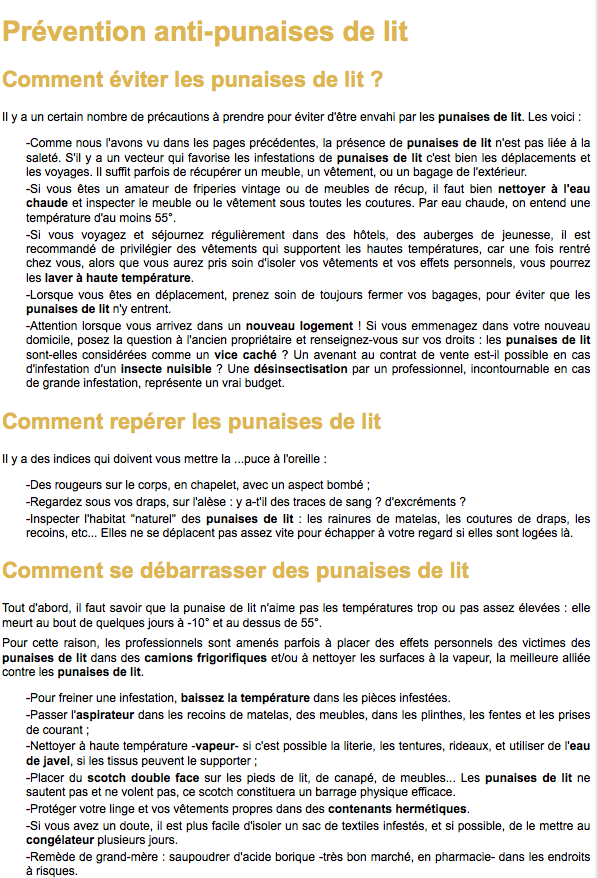 Prévention anti-punaises de lit

Comment éviter les punaises de lit ?

Il y a un certain nombre de précautions à prendre pour éviter d'être envahi par les punaises de lit. Les voici :

-Comme nous l'avons vu dans les pages précédentes, la présence de punaises de lit n'est pas liée à la saleté. S'il y a un vecteur qui favorise les infestations de punaises de lit c'est bien les déplacements et les voyages. Il suffit parfois de récupérer un meuble, un vêtement, ou un bagage de l'extérieur.
-Si vous êtes un amateur de friperies vintage ou de meubles de récup, il faut bien nettoyer à l'eau chaude et inspecter le meuble ou le vêtement sous toutes les coutures. Par eau chaude, on entend une température d'au moins 55°.
-Si vous voyagez et séjournez régulièrement dans des hôtels, des auberges de jeunesse, il est recommandé de privilégier des vêtements qui supportent les hautes températures, car une fois rentré chez vous, alors que vous aurez pris soin d'isoler vos vêtements et vos effets personnels, vous pourrez les laver à haute température.
-Lorsque vous êtes en déplacement, prenez soin de toujours fermer vos bagages, pour éviter que les punaises de lit n'y entrent.
-Attention lorsque vous arrivez dans un nouveau logement ! Si vous emmenagez dans votre nouveau domicile, posez la question à l'ancien propriétaire et renseignez-vous sur vos droits : les punaises de lit sont-elles considérées comme un vice caché ? Un avenant au contrat de vente est-il possible en cas d'infestation d'un insecte nuisible ? Une désinsectisation par un professionnel, incontournable en cas de grande infestation, représente un vrai budget.

Comment repérer les punaises de lit

Il y a des indices qui doivent vous mettre la ...puce à l'oreille :

-Des rougeurs sur le corps, en chapelet, avec un aspect bombé ;
-Regardez sous vos draps, sur l'alèse : y a-t'il des traces de sang ? d'excréments ?
-Inspecter l'habitat "naturel" des punaises de lit : les rainures de matelas, les coutures de draps, les recoins, etc... Elles ne se déplacent pas assez vite pour échapper à votre regard si elles sont logées là.

Comment se débarrasser des punaises de lit

Tout d'abord, il faut savoir que la punaise de lit n'aime pas les températures trop ou pas assez élevées : elle meurt au bout de quelques jours à -10° et au dessus de 55°.

Pour cette raison, les professionnels sont amenés parfois à placer des effets personnels des victimes des punaises de lit dans des camions frigorifiques et/ou à nettoyer les surfaces à la vapeur, la meilleure alliée contre les punaises de lit.

-Pour freiner une infestation, baissez la température dans les pièces infestées.
-Passer l'aspirateur dans les recoins de matelas, des meubles, dans les plinthes, les fentes et les prises de courant ;
-Nettoyer à haute température -vapeur- si c'est possible la literie, les tentures, rideaux, et utiliser de l'eau de javel, si les tissus peuvent le supporter ;
-Placer du scotch double face sur les pieds de lit, de canapé, de meubles... Les punaises de lit ne sautent pas et ne volent pas, ce scotch constituera un barrage physique efficace.
-Protéger votre linge et vos vêtements propres dans des contenants hermétiques.
-Si vous avez un doute, il est plus facile d'isoler un sac de textiles infestés, et si possible, de le mettre au congélateur plusieurs jours.
-Remède de grand-mère : saupoudrer d'acide borique -très bon marché, en pharmacie- dans les endroits à risques.